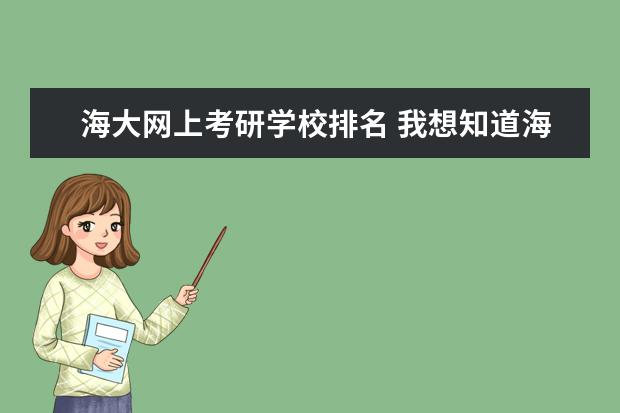 海大网上考研学校排名 我想知道海